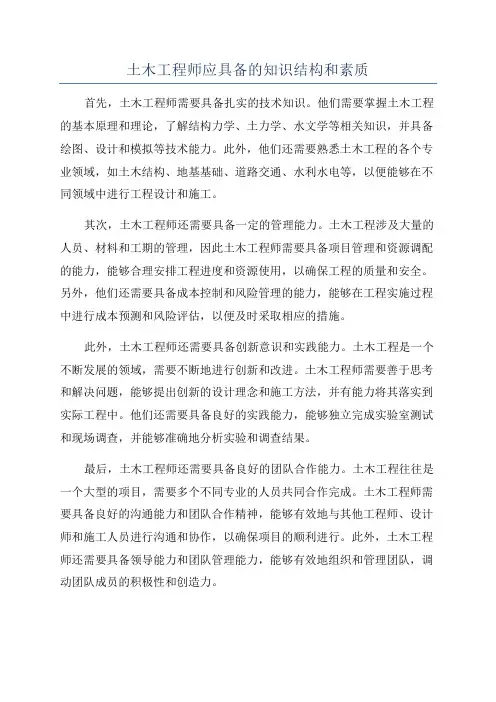 土木工程师应具备的知识结构和素质

首先，土木工程师需要具备扎实的技术知识。他们需要掌握土木工程的基本原理和理论，了解结构力学、土力学、水文学等相关知识，并具备绘图、设计和模拟等技术能力。此外，他们还需要熟悉土木工程的各个专业领域，如土木结构、地基基础、道路交通、水利水电等，以便能够在不同领域中进行工程设计和施工。

其次，土木工程师还需要具备一定的管理能力。土木工程涉及大量的人员、材料和工期的管理，因此土木工程师需要具备项目管理和资源调配的能力，能够合理安排工程进度和资源使用，以确保工程的质量和安全。另外，他们还需要具备成本控制和风险管理的能力，能够在工程实施过程中进行成本预测和风险评估，以便及时采取相应的措施。

此外，土木工程师还需要具备创新意识和实践能力。土木工程是一个不断发展的领域，需要不断地进行创新和改进。土木工程师需要善于思考和解决问题，能够提出创新的设计理念和施工方法，并有能力将其落实到实际工程中。他们还需要具备良好的实践能力，能够独立完成实验室测试和现场调查，并能够准确地分析实验和调查结果。

最后，土木工程师还需要具备良好的团队合作能力。土木工程往往是一个大型的项目，需要多个不同专业的人员共同合作完成。土木工程师需要具备良好的沟通能力和团队合作精神，能够有效地与其他工程师、设计师和施工人员进行沟通和协作，以确保项目的顺利进行。此外，土木工程师还需要具备领导能力和团队管理能力，能够有效地组织和管理团队，调动团队成员的积极性和创造力。